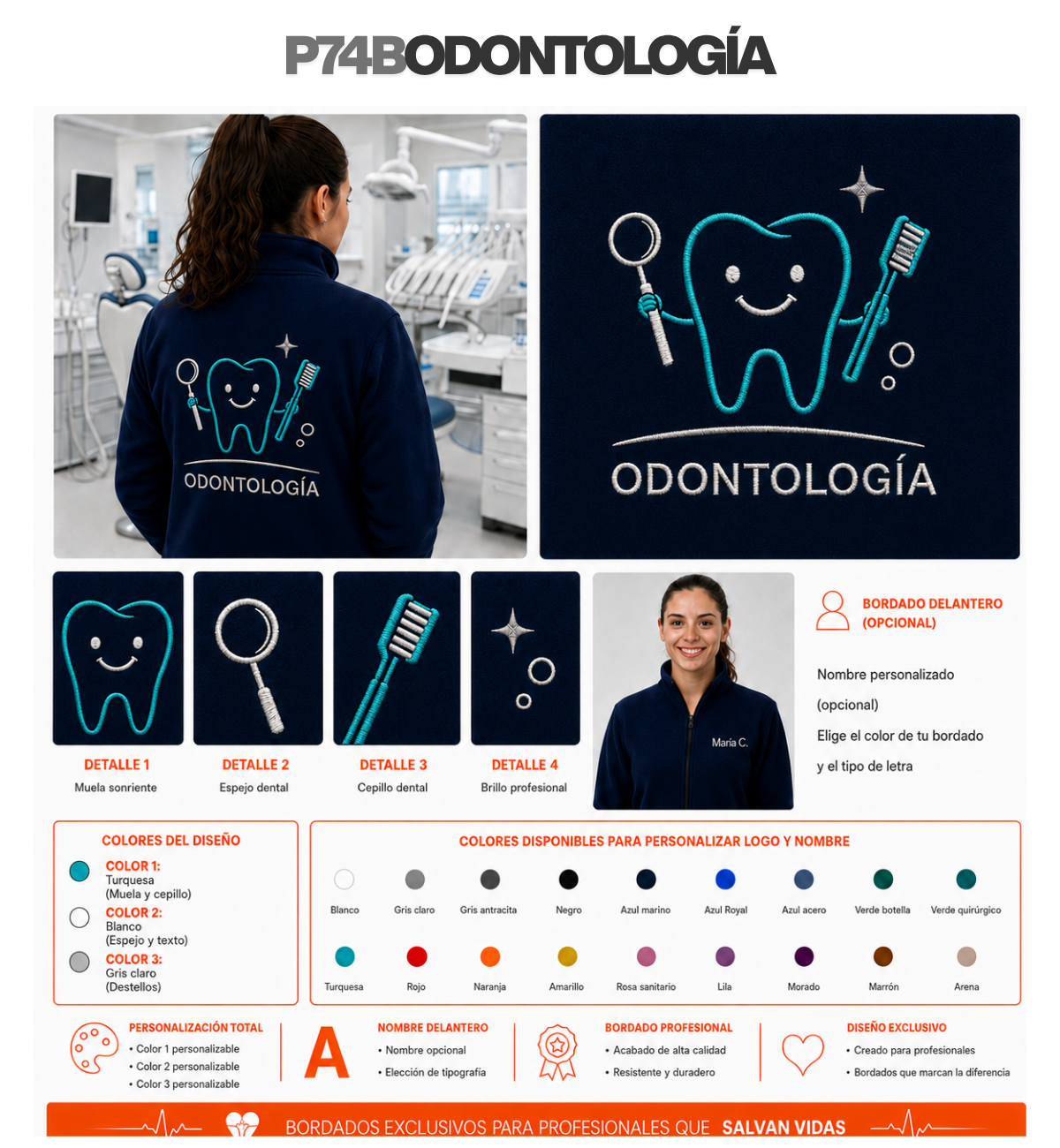 P74BODONTOLOGÍA

ODONTOLOGÍA

ODONTOLOGÍA

DETALLE 1
Muela sonriente

DETALLE 2
Espejo dental

DETALLE 3
Cepillo dental

DETALLE 4
Brillo profesional

María C.

BORDADO DELANTERO (OPCIONAL)

Nombre personalizado (opcional)

Elige el color de tu bordado y el tipo de letra

COLORES DEL DISEÑO

COLOR 1:
Turquesa
(Muela y cepillo)

COLOR 2:
Blanco
(Espejo y texto)

COLOR 3:
Gris claro
(Destellos)

COLORES DISPONIBLES PARA PERSONALIZAR LOGO Y NOMBRE

Blanco
Gris claro
Gris antracita
Negro
Azul marino
Azul Royal
Azul acero
Verde botella
Verde quirúrgico
Turquesa
Rojo
Naranja
Amarillo
Rosa sanitario
Lila
Morado
Marrón
Arena

PERSONALIZACIÓN TOTAL
• Color 1 personalizable
• Color 2 personalizable
• Color 3 personalizable

A

NOMBRE DELANTERO
• Nombre opcional
• Elección de tipografía

BORDADO PROFESIONAL
• Acabado de alta calidad
• Resistente y duradero

DISEÑO EXCLUSIVO
• Creado para profesionales
• Bordados que marcan la diferencia

BORDADOS EXCLUSIVOS PARA PROFESIONALES QUE SALVAN VIDAS